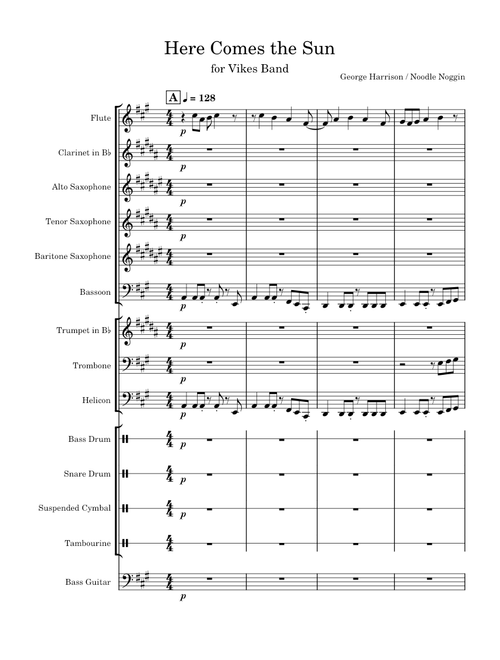 Here Comes the Sun

for Vikes Band

George Harrison / Noodle Noggin

A ♩ = 128

Flute
p

Clarinet in B♭
p

Alto Saxophone
p

Tenor Saxophone
p

Baritone Saxophone
p

Bassoon
p

Trumpet in B♭
p

Trombone
p

Helicon
p

Bass Drum
p

Snare Drum
p

Suspended Cymbal
p

Tambourine

Bass Guitar
p